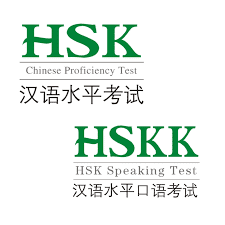 HSK
Chinese Proficiency Test
汉语水平考试

HSKK
HSK Speaking Test
汉语水平口语考试